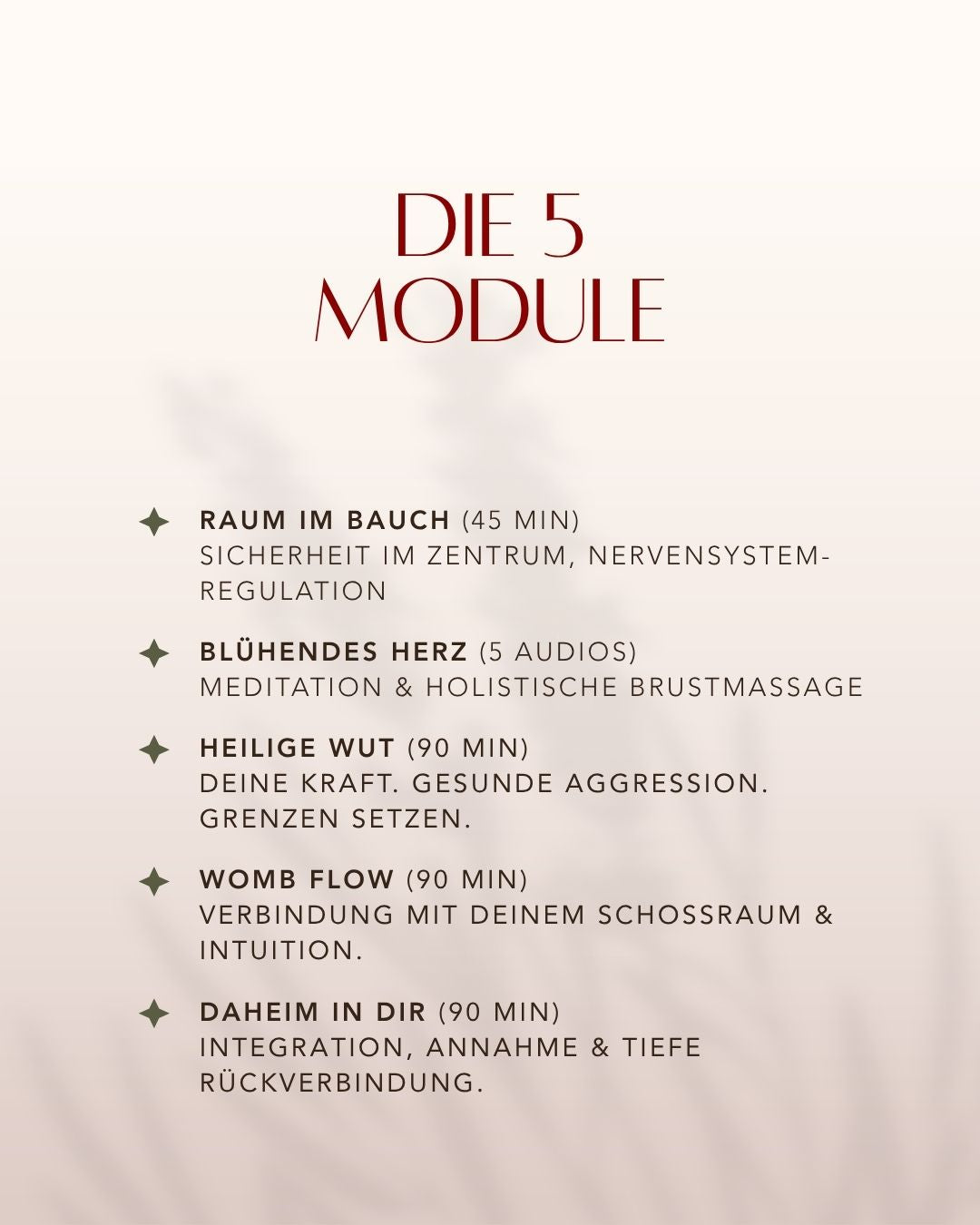 DIE 5
MODULE

✦ RAUM IM BAUCH (45 MIN)
SICHERHEIT IM ZENTRUM, NERVENSYSTEM-REGULATION

✦ BLÜHENDES HERZ (5 AUDIOS)
MEDITATION & HOLISTISCHE BRUSTMASSAGE

✦ HEILIGE WUT (90 MIN)
DEINE KRAFT. GESUNDE AGGRESSION. GRENZEN SETZEN.

✦ WOMB FLOW (90 MIN)
VERBINDUNG MIT DEINEM SCHOSSRAUM & INTUITION.

✦ DAHEIM IN DIR (90 MIN)
INTEGRATION, ANNAHME & TIEFE RÜCKVERBINDUNG.